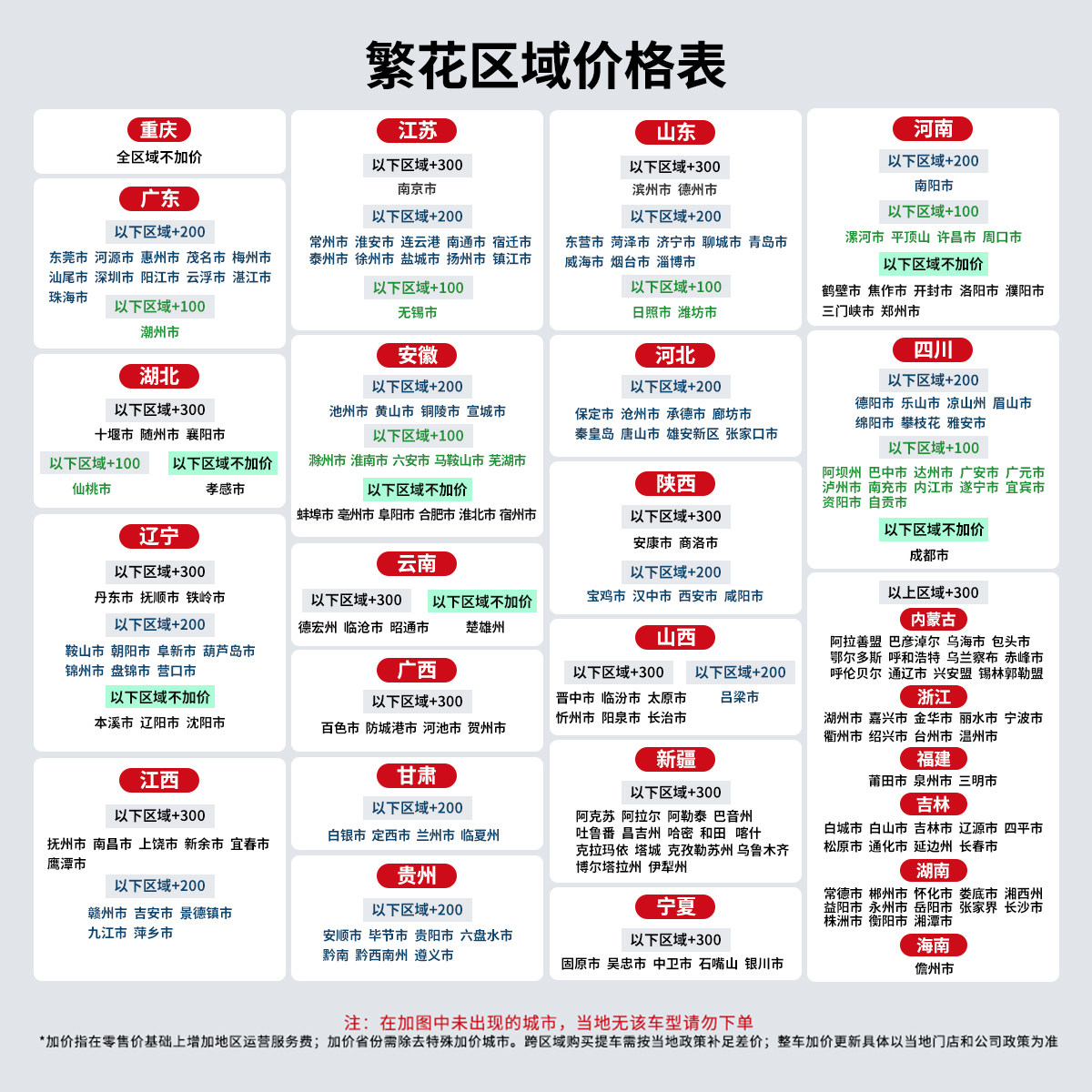 繁花区域价格表

重庆
全区域不加价

广东
以下区域+200
东莞市 河源市 惠州市 茂名市 梅州市 汕尾市 深圳市 阳江市 云浮市 湛江市 珠海市
以下区域+100
潮州市

湖北
以下区域+300
十堰市 随州市 襄阳市
以下区域+100
仙桃市
以下区域不加价
孝感市

辽宁
以下区域+300
丹东市 抚顺市 铁岭市
以下区域+200
鞍山市 朝阳市 阜新市 葫芦岛市 锦州市 盘锦市 营口市
以下区域不加价
本溪市 辽阳市 沈阳市

江西
以下区域+300
抚州市 南昌市 上饶市 新余市 宜春市 鹰潭市
以下区域+200
赣州市 吉安市 景德镇市 九江市 萍乡市

江苏
以下区域+300
南京市
以下区域+200
常州市 淮安市 连云港 南通市 宿迁市 泰州市 徐州市 盐城市 扬州市 镇江市
以下区域+100
无锡市

安徽
以下区域+200
池州市 黄山市 铜陵市 宣城市
以下区域+100
滁州市 淮南市 六安市 马鞍山市 芜湖市
以下区域不加价
蚌埠市 亳州市 阜阳市 合肥市 淮北市 宿州市

云南
以下区域+300
德宏州 临沧市 昭通市
以下区域不加价
楚雄州

广西
以下区域+300
百色市 防城港市 河池市 贺州市

甘肃
以下区域+200
白银市 定西市 兰州市 临夏州

贵州
以下区域+200
安顺市 毕节市 贵阳市 六盘水市 黔南 黔西南州 遵义市

山东
以下区域+300
滨州市 德州市
以下区域+200
东营市 菏泽市 济宁市 聊城市 青岛市 威海市 烟台市 淄博市
以下区域+100
日照市 潍坊市

河北
以下区域+200
保定市 沧州市 承德市 廊坊市 秦皇岛 唐山市 雄安新区 张家口市

陕西
以下区域+300
安康市 商洛市
以下区域+200
宝鸡市 汉中市 西安市 咸阳市

山西
以下区域+300
晋中市 临汾市 太原市 忻州市 阳泉市 长治市
以下区域+200
吕梁市

新疆
以下区域+300
阿克苏 阿拉尔 阿勒泰 巴音州 吐鲁番 昌吉州 哈密 和田 喀什 克拉玛依 塔城 克孜勒苏州 乌鲁木齐 博尔塔拉州 伊犁州

宁夏
以下区域+300
固原市 吴忠市 中卫市 石嘴山 银川市

河南
以下区域+200
南阳市
以下区域+100
漯河市 平顶山 许昌市 周口市
以下区域不加价
鹤壁市 焦作市 开封市 洛阳市 濮阳市 三门峡市 郑州市

四川
以下区域+200
德阳市 乐山市 凉山州 眉山市 绵阳市 攀枝花 雅安市
以下区域+100
阿坝州 巴中市 达州市 广安市 广元市 泸州市 南充市 内江市 遂宁市 宜宾市 资阳市 自贡市
以下区域不加价
成都市

以上区域+300
内蒙古
阿拉善盟 巴彦淖尔 乌海市 包头市 鄂尔多斯 呼和浩特 乌兰察布 赤峰市 呼伦贝尔 通辽市 兴安盟 锡林郭勒盟
浙江
湖州市 嘉兴市 金华市 丽水市 宁波市 衢州市 绍兴市 台州市 温州市
福建
莆田市 泉州市 三明市
吉林
白城市 白山市 吉林市 辽源市 四平市 松原市 通化市 延边州 长春市
湖南
常德市 郴州市 怀化市 娄底市 湘西州 益阳市 永州市 岳阳市 张家界 长沙市 株洲市 衡阳市 湘潭市
海南
儋州市

注：在加图中未出现的城市，当地无该车型请勿下单
*加价指在零售价基础上增加地区运营服务费；加价省份需除去特殊加价城市。跨区域购买提车需按当地政策补足差价；整车加价更新具体以当地门店和公司政策为准